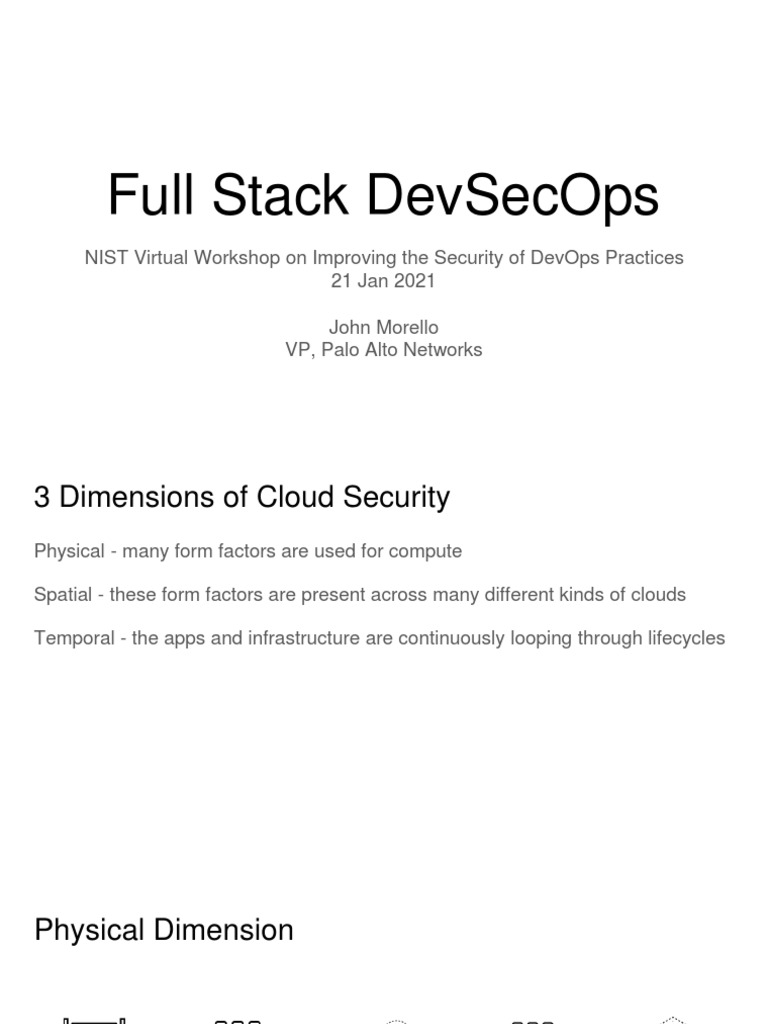 Full Stack DevSecOps

NIST Virtual Workshop on Improving the Security of DevOps Practices
21 Jan 2021

John Morello
VP, Palo Alto Networks

3 Dimensions of Cloud Security

Physical - many form factors are used for compute

Spatial - these form factors are present across many different kinds of clouds

Temporal - the apps and infrastructure are continuously looping through lifecycles

Physical Dimension